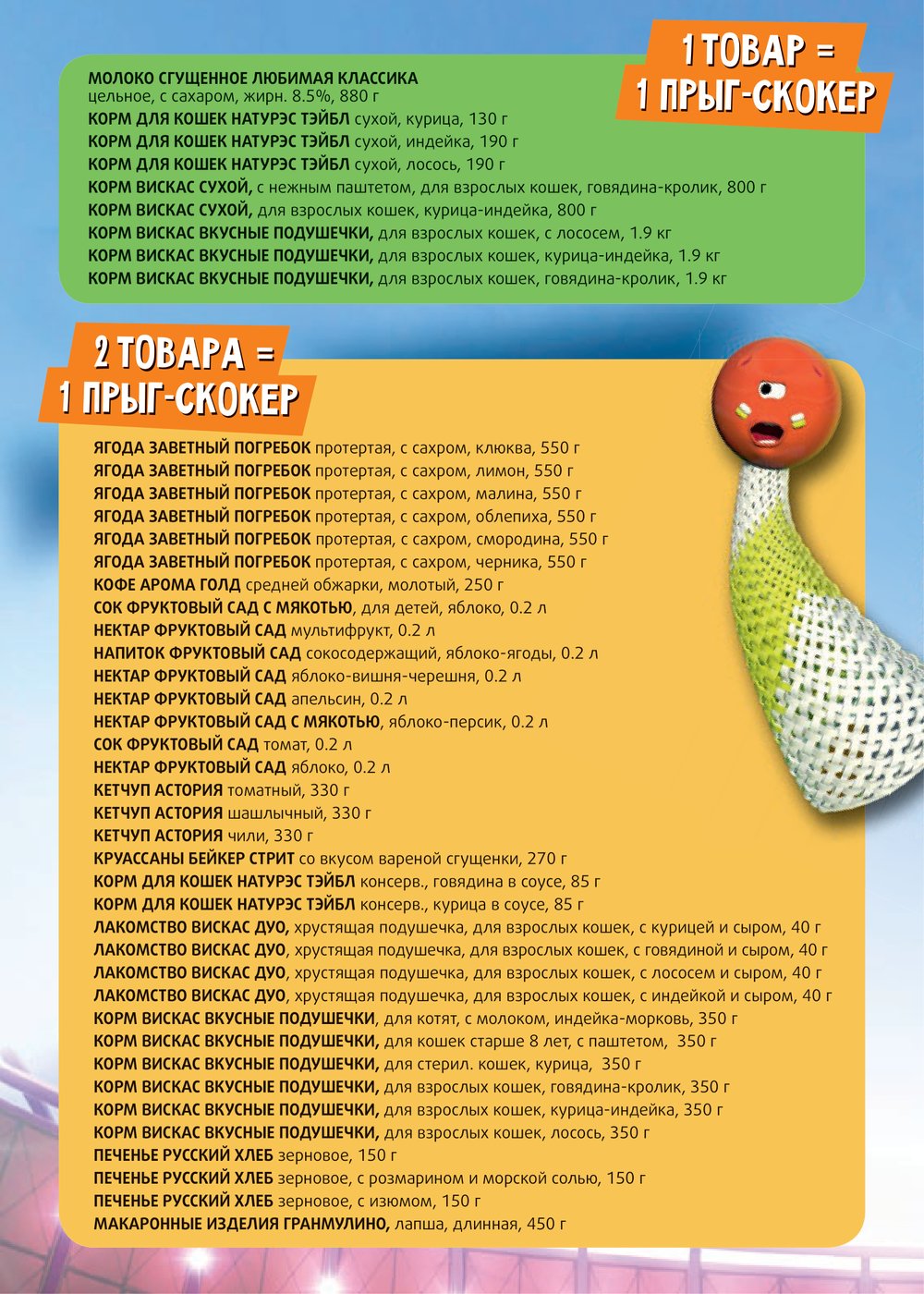 1 ТОВАР =
1 ПРЫГ-СКОКЕР

МОЛОКО СГУЩЕННОЕ ЛЮБИМАЯ КЛАССИКА цельное, с сахаром, жирн. 8.5%, 880 г
КОРМ ДЛЯ КОШЕК НАТУРЭС ТЭЙБЛ сухой, курица, 130 г
КОРМ ДЛЯ КОШЕК НАТУРЭС ТЭЙБЛ сухой, индейка, 190 г
КОРМ ДЛЯ КОШЕК НАТУРЭС ТЭЙБЛ сухой, лосось, 190 г
КОРМ ВИСКАС СУХОЙ, с нежным паштетом, для взрослых кошек, говядина-кролик, 800 г
КОРМ ВИСКАС СУХОЙ, для взрослых кошек, курица-индейка, 800 г
КОРМ ВИСКАС ВКУСНЫЕ ПОДУШЕЧКИ, для взрослых кошек, с лососем, 1.9 кг
КОРМ ВИСКАС ВКУСНЫЕ ПОДУШЕЧКИ, для взрослых кошек, курица-индейка, 1.9 кг
КОРМ ВИСКАС ВКУСНЫЕ ПОДУШЕЧКИ, для взрослых кошек, говядина-кролик, 1.9 кг

2 ТОВАРА =
1 ПРЫГ-СКОКЕР

ЯГОДА ЗАВЕТНЫЙ ПОГРЕБОК протертая, с сахром, клюква, 550 г
ЯГОДА ЗАВЕТНЫЙ ПОГРЕБОК протертая, с сахром, лимон, 550 г
ЯГОДА ЗАВЕТНЫЙ ПОГРЕБОК протертая, с сахром, малина, 550 г
ЯГОДА ЗАВЕТНЫЙ ПОГРЕБОК протертая, с сахром, облепиха, 550 г
ЯГОДА ЗАВЕТНЫЙ ПОГРЕБОК протертая, с сахром, смородина, 550 г
ЯГОДА ЗАВЕТНЫЙ ПОГРЕБОК протертая, с сахром, черника, 550 г
КОФЕ АРОМА ГОЛД средней обжарки, молотый, 250 г
СОК ФРУКТОВЫЙ САД С МЯКОТЬЮ, для детей, яблоко, 0.2 л
НЕКТАР ФРУКТОВЫЙ САД мультифрукт, 0.2 л
НАПИТОК ФРУКТОВЫЙ САД сокосодержащий, яблоко-ягоды, 0.2 л
НЕКТАР ФРУКТОВЫЙ САД яблоко-вишня-черешня, 0.2 л
НЕКТАР ФРУКТОВЫЙ САД апельсин, 0.2 л
НЕКТАР ФРУКТОВЫЙ САД С МЯКОТЬЮ, яблоко-персик, 0.2 л
СОК ФРУКТОВЫЙ САД томат, 0.2 л
НЕКТАР ФРУКТОВЫЙ САД яблоко, 0.2 л
КЕТЧУП АСТОРИЯ томатный, 330 г
КЕТЧУП АСТОРИЯ шашлычный, 330 г
КЕТЧУП АСТОРИЯ чили, 330 г
КРУАССАНЫ БЕЙКЕР СТРИТ со вкусом вареной сгущенки, 270 г
КОРМ ДЛЯ КОШЕК НАТУРЭС ТЭЙБЛ консерв., говядина в соусе, 85 г
КОРМ ДЛЯ КОШЕК НАТУРЭС ТЭЙБЛ консерв., курица в соусе, 85 г
ЛАКОМСТВО ВИСКАС ДУО, хрустящая подушечка, для взрослых кошек, с курицей и сыром, 40 г
ЛАКОМСТВО ВИСКАС ДУО, хрустящая подушечка, для взрослых кошек, с говядиной и сыром, 40 г
ЛАКОМСТВО ВИСКАС ДУО, хрустящая подушечка, для взрослых кошек, с лососем и сыром, 40 г
ЛАКОМСТВО ВИСКАС ДУО, хрустящая подушечка, для взрослых кошек, с индейкой и сыром, 40 г
КОРМ ВИСКАС ВКУСНЫЕ ПОДУШЕЧКИ, для котят, с молоком, индейка-морковь, 350 г
КОРМ ВИСКАС ВКУСНЫЕ ПОДУШЕЧКИ, для кошек старше 8 лет, с паштетом, 350 г
КОРМ ВИСКАС ВКУСНЫЕ ПОДУШЕЧКИ, для стерил. кошек, курица, 350 г
КОРМ ВИСКАС ВКУСНЫЕ ПОДУШЕЧКИ, для взрослых кошек, говядина-кролик, 350 г
КОРМ ВИСКАС ВКУСНЫЕ ПОДУШЕЧКИ, для взрослых кошек, курица-индейка, 350 г
КОРМ ВИСКАС ВКУСНЫЕ ПОДУШЕЧКИ, для взрослых кошек, лосось, 350 г
ПЕЧЕНЬЕ РУССКИЙ ХЛЕБ зерновое, 150 г
ПЕЧЕНЬЕ РУССКИЙ ХЛЕБ зерновое, с розмарином и морской солью, 150 г
ПЕЧЕНЬЕ РУССКИЙ ХЛЕБ зерновое, с изюмом, 150 г
МАКАРОННЫЕ ИЗДЕЛИЯ ГРАНМУЛИНО, лапша, длинная, 450 г